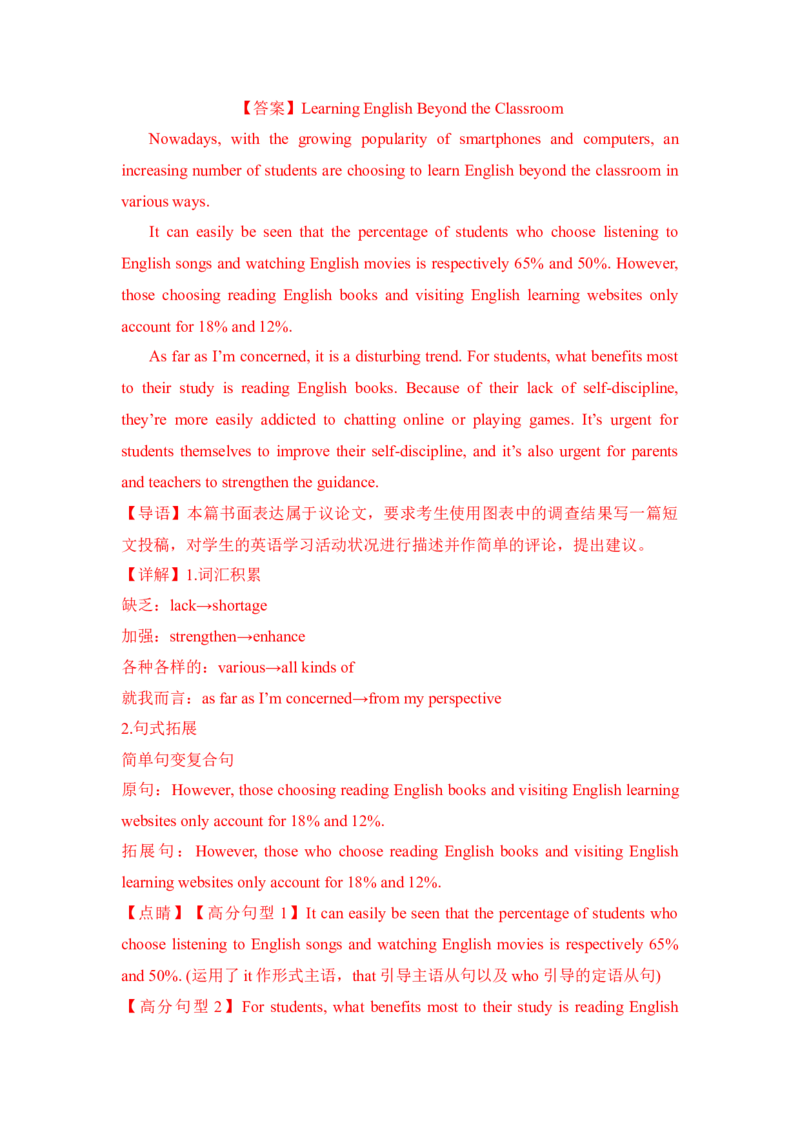 【答案】Learning English Beyond the Classroom

Nowadays, with the growing popularity of smartphones and computers, an increasing number of students are choosing to learn English beyond the classroom in various ways.

It can easily be seen that the percentage of students who choose listening to English songs and watching English movies is respectively 65% and 50%. However, those choosing reading English books and visiting English learning websites only account for 18% and 12%.

As far as I'm concerned, it is a disturbing trend. For students, what benefits most to their study is reading English books. Because of their lack of self-discipline, they're more easily addicted to chatting online or playing games. It's urgent for students themselves to improve their self-discipline, and it's also urgent for parents and teachers to strengthen the guidance.

【导语】本篇书面表达属于议论文，要求考生使用图表中的调查结果写一篇短文投稿，对学生的英语学习活动状况进行描述并作简单的评论，提出建议。

【详解】1.词汇积累

缺乏：lack→shortage

加强：strengthen→enhance

各种各样的：various→all kinds of

就我而言：as far as I'm concerned→from my perspective

2.句式拓展

简单句变复合句

原句：However, those choosing reading English books and visiting English learning websites only account for 18% and 12%.

拓展句：However, those who choose reading English books and visiting English learning websites only account for 18% and 12%.

【点睛】【高分句型 1】It can easily be seen that the percentage of students who choose listening to English songs and watching English movies is respectively 65% and 50%. (运用了 it 作形式主语，that 引导主语从句以及 who 引导的定语从句)

【高分句型 2】For students, what benefits most to their study is reading English